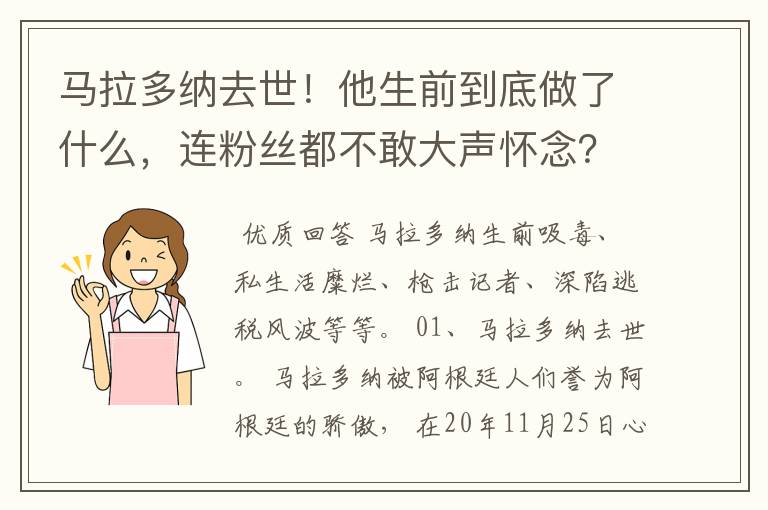 马拉多纳去世！他生前到底做了什么，连粉丝都不敢大声怀念？

优质回答 马拉多纳生前吸毒、私生活糜烂、枪击记者、深陷逃税风波等等。 01、马拉多纳去世。 马拉多纳被阿根廷人们誉为阿根廷的骄傲， 在20年11月25日心